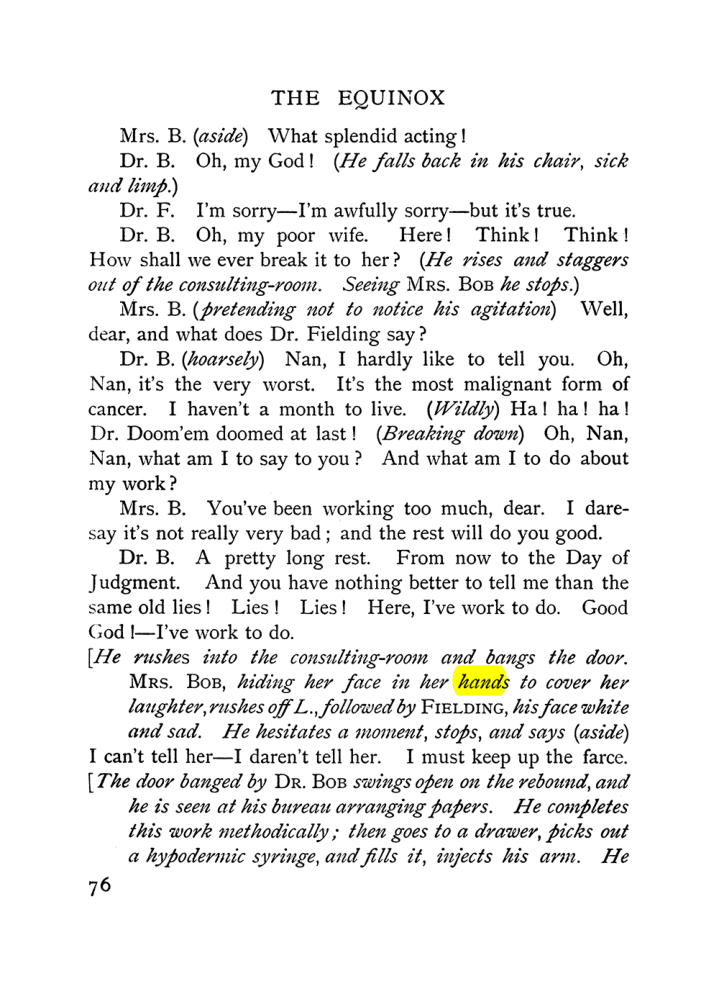 THE EQUINOX

Mrs. B. (aside) What splendid acting!

Dr. B. Oh, my God! (He falls back in his chair, sick and limp.)

Dr. F. I'm sorry—I'm awfully sorry—but it's true.

Dr. B. Oh, my poor wife. Here! Think! Think! How shall we ever break it to her? (He rises and staggers out of the consulting-room. Seeing MRS. BOB he stops.)

Mrs. B. (pretending not to notice his agitation) Well, dear, and what does Dr. Fielding say?

Dr. B. (hoarsely) Nan, I hardly like to tell you. Oh, Nan, it's the very worst. It's the most malignant form of cancer. I haven't a month to live. (Wildly) Ha! ha! ha! Dr. Doom'em doomed at last! (Breaking down) Oh, Nan, Nan, what am I to say to you? And what am I to do about my work?

Mrs. B. You've been working too much, dear. I daresay it's not really very bad; and the rest will do you good.

Dr. B. A pretty long rest. From now to the Day of Judgment. And you have nothing better to tell me than the same old lies! Lies! Lies! Here, I've work to do. Good God!—I've work to do.

[He rushes into the consulting-room and bangs the door. MRS. BOB, hiding her face in her hands to cover her laughter, rushes off L., followed by FIELDING, his face white and sad. He hesitates a moment, stops, and says (aside)

I can't tell her—I daren't tell her. I must keep up the farce.

[The door banged by DR. BOB swings open on the rebound, and he is seen at his bureau arranging papers. He completes this work methodically; then goes to a drawer, picks out a hypodermic syringe, and fills it, injects his arm. He

76